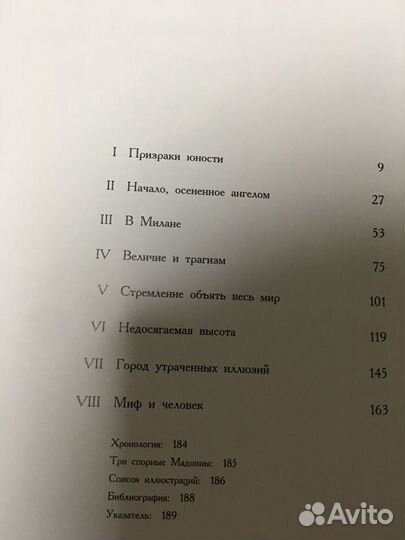 I Призраки юности 9

II Начало, осененное ангелом 27

III В Милане 53

IV Величие и трагизм 75

V Стремление объять весь мир 101

VI Недосягаемая высота 119

VII Город утраченных иллюзий 145

VIII Миф и человек 163

Хронология: 184
Три спорные Мадонны: 185
Список иллюстраций: 186
Библиография: 188
Указатель: 189

Avito